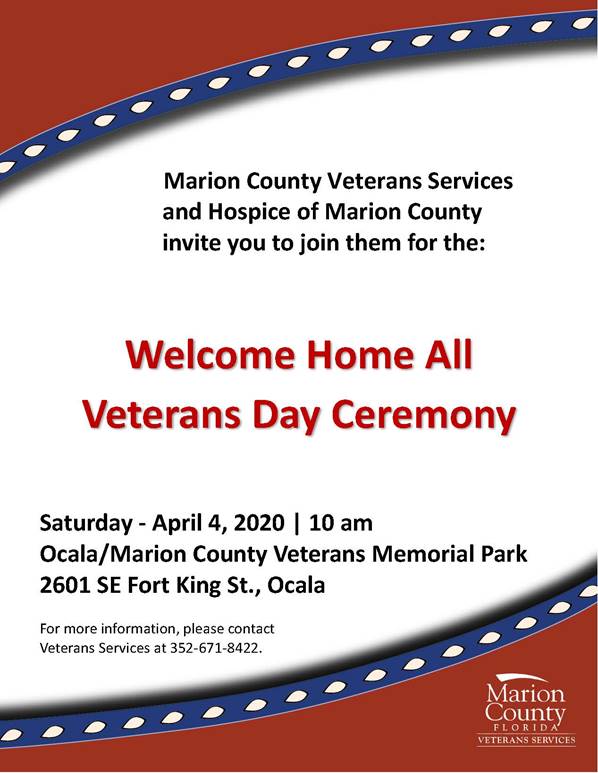 Marion County Veterans Services and Hospice of Marion County invite you to join them for the:

Welcome Home All Veterans Day Ceremony

Saturday - April 4, 2020 | 10 am
Ocala/Marion County Veterans Memorial Park
2601 SE Fort King St., Ocala

For more information, please contact Veterans Services at 352-671-8422.

Marion County
FLORIDA
VETERANS SERVICES